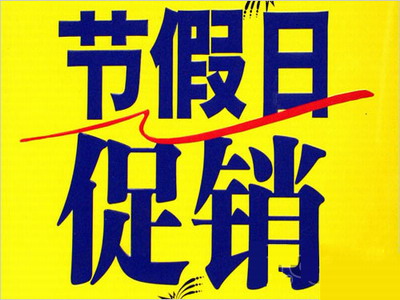 节假日
促销